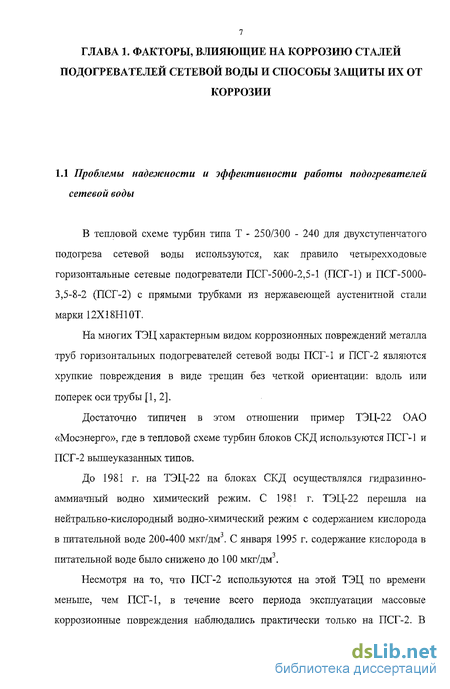 7

ГЛАВА 1. ФАКТОРЫ, ВЛИЯЮЩИЕ НА КОРРОЗИЮ СТАЛЕЙ ПОДОГРЕВАТЕЛЕЙ СЕТЕВОЙ ВОДЫ И СПОСОБЫ ЗАЩИТЫ ИХ ОТ КОРРОЗИИ

1.1 Проблемы надежности и эффективности работы подогревателей сетевой воды

В тепловой схеме турбин типа Т - 250/300 - 240 для двухступенчатого подогрева сетевой воды используются, как правило четырехходовые горизонтальные сетевые подогреватели ПСГ-5000-2,5-1 (ПСГ-1) и ПСГ-5000-3,5-8-2 (ПСГ-2) с прямыми трубками из нержавеющей аустенитной стали марки 12Х18Н10Т.

На многих ТЭЦ характерным видом коррозионных повреждений металла труб горизонтальных подогревателей сетевой воды ПСГ-1 и ПСГ-2 являются хрупкие повреждения в виде трещин без четкой ориентации: вдоль или поперек оси трубы [1, 2].

Достаточно типичен в этом отношении пример ТЭЦ-22 ОАО «Мосэнерго», где в тепловой схеме турбин блоков СКД используются ПСГ-1 и ПСГ-2 вышеуказанных типов.

До 1981 г. на ТЭЦ-22 на блоках СКД осуществлялся гидразинно-аммиачный водно химический режим. С 1981 г. ТЭЦ-22 перешла на нейтрально-кислородный водно-химический режим с содержанием кислорода в питательной воде 200-400 мкг/дм$^3$. С января 1995 г. содержание кислорода в питательной воде было снижено до 100 мкг/дм$^3$.

Несмотря на то, что ПСГ-2 используются на этой ТЭЦ по времени меньше, чем ПСГ-1, в течение всего периода эксплуатации массовые коррозионные повреждения наблюдались практически только на ПСГ-2. В

dsLib.net
библиотека диссертаций